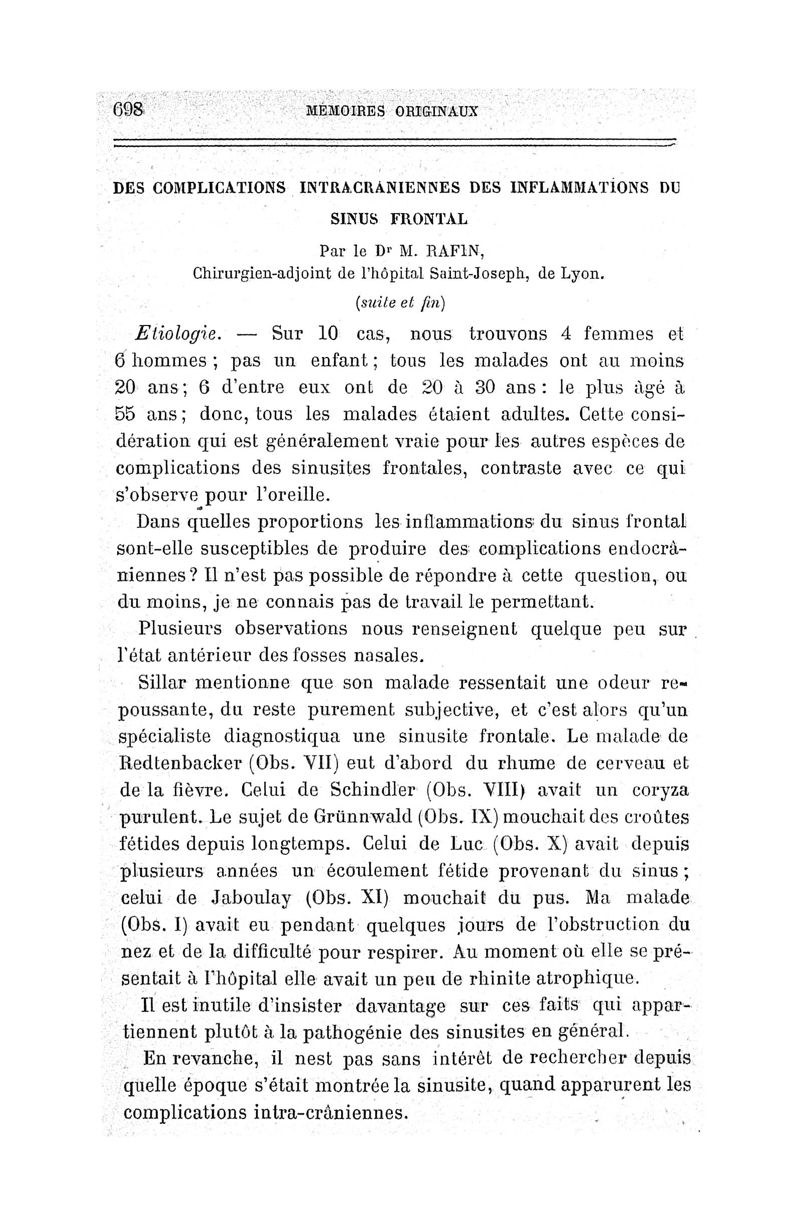 698 MÉMOIRES ORIGINAUX

DES COMPLICATIONS INTRACRANIENNES DES INFLAMMATIONS DU SINUS FRONTAL

Par le Dr M. RAFIN,
Chirurgien-adjoint de l'hôpital Saint-Joseph, de Lyon.
(suite et fin)

Etiologie. — Sur 10 cas, nous trouvons 4 femmes et 6 hommes ; pas un enfant ; tous les malades ont au moins 20 ans ; 6 d'entre eux ont de 20 à 30 ans : le plus âgé à 55 ans ; donc, tous les malades étaient adultes. Cette considération qui est généralement vraie pour les autres espèces de complications des sinusites frontales, contraste avec ce qui s'observe pour l'oreille.

Dans quelles proportions les inflammations du sinus frontal sont-elle susceptibles de produire des complications endocrâniennes ? Il n'est pas possible de répondre à cette question, ou du moins, je ne connais pas de travail le permettant.

Plusieurs observations nous renseignent quelque peu sur l'état antérieur des fosses nasales.

Sillar mentionne que son malade ressentait une odeur repoussante, du reste purement subjective, et c'est alors qu'un spécialiste diagnostiqua une sinusite frontale. Le malade de Redtenbacker (Obs. VII) eut d'abord du rhume de cerveau et de la fièvre. Celui de Schindler (Obs. VIII) avait un coryza purulent. Le sujet de Grünnwald (Obs. IX) mouchait des croûtes fétides depuis longtemps. Celui de Luc (Obs. X) avait depuis plusieurs années un écoulement fétide provenant du sinus ; celui de Jaboulay (Obs. XI) mouchait du pus. Ma malade (Obs. I) avait eu pendant quelques jours de l'obstruction du nez et de la difficulté pour respirer. Au moment où elle se présentait à l'hôpital elle avait un peu de rhinite atrophique.

Il est inutile d'insister davantage sur ces faits qui appartiennent plutôt à la pathogénie des sinusites en général.

En revanche, il nest pas sans intérêt de rechercher depuis quelle époque s'était montrée la sinusite, quand apparurent les complications intra-crâniennes.